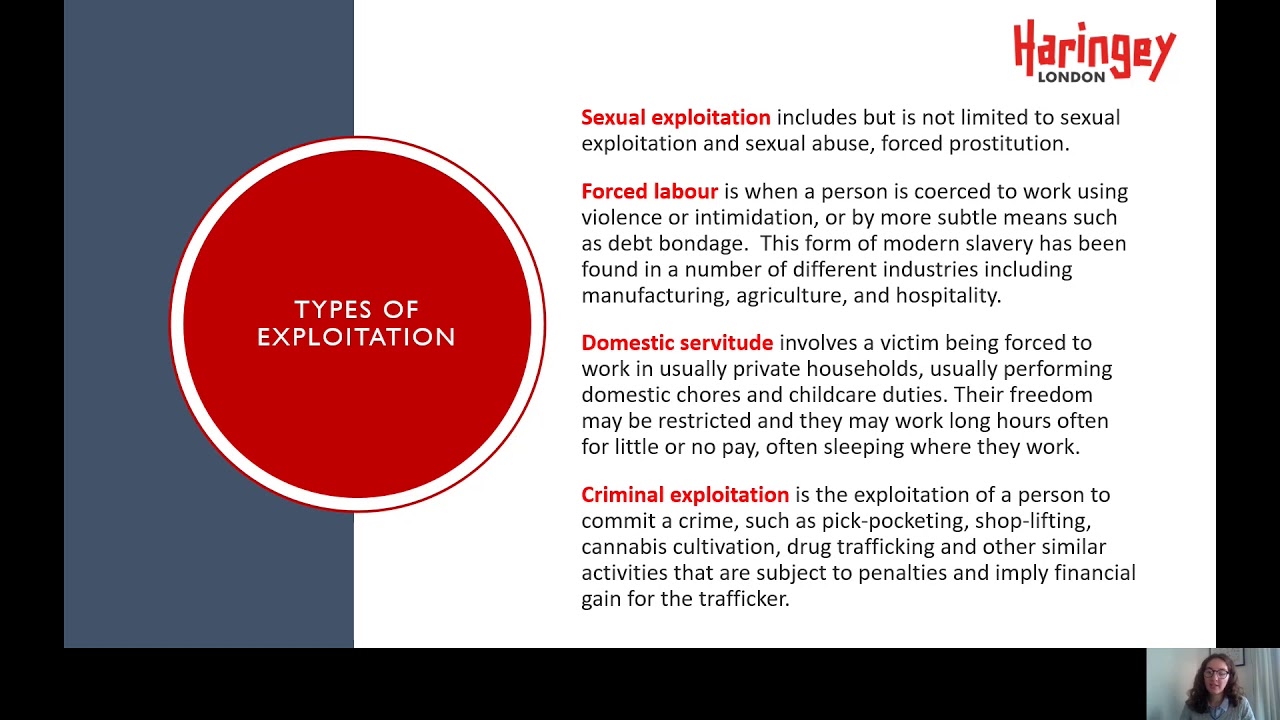 Haringey
LONDON

TYPES OF EXPLOITATION

Sexual exploitation includes but is not limited to sexual exploitation and sexual abuse, forced prostitution.

Forced labour is when a person is coerced to work using violence or intimidation, or by more subtle means such as debt bondage. This form of modern slavery has been found in a number of different industries including manufacturing, agriculture, and hospitality.

Domestic servitude involves a victim being forced to work in usually private households, usually performing domestic chores and childcare duties. Their freedom may be restricted and they may work long hours often for little or no pay, often sleeping where they work.

Criminal exploitation is the exploitation of a person to commit a crime, such as pick-pocketing, shop-lifting, cannabis cultivation, drug trafficking and other similar activities that are subject to penalties and imply financial gain for the trafficker.